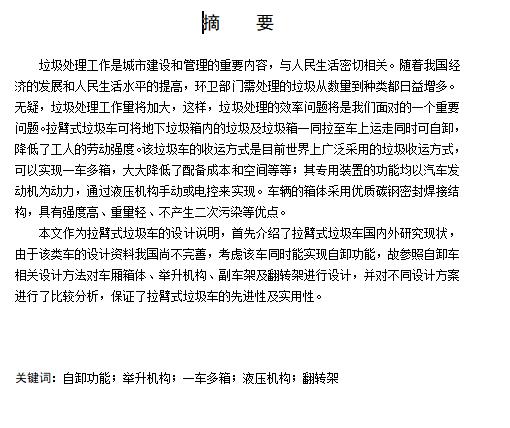 摘　要

垃圾处理工作是城市建设和管理的重要内容，与人民生活密切相关。随着我国经济的发展和人民生活水平的提高，环卫部门需处理的垃圾从数量到种类都日益增多。无疑，垃圾处理工作量将加大，这样，垃圾处理的效率问题将是我们面对的一个重要问题。拉臂式垃圾车可将地下垃圾箱内的垃圾及垃圾箱一同拉至车上运走同时可自卸，降低了工人的劳动强度。该垃圾车的收运方式是目前世界上广泛采用的垃圾收运方式，可以实现一车多箱，大大降低了配备成本和空间等等；其专用装置的功能均以汽车发动机为动力，通过液压机构手动或电控来实现。车辆的箱体采用优质碳钢密封焊接结构，具有强度高、重量轻、不产生二次污染等优点。

本文作为拉臂式垃圾车的设计说明，首先介绍了拉臂式垃圾车国内外研究现状，由于该类车的设计资料我国尚不完善，考虑该车同时能实现自卸功能，故参照自卸车相关设计方法对车厢箱体、举升机构、副车架及翻转架进行设计，并对不同设计方案进行了比较分析，保证了拉臂式垃圾车的先进性及实用性。

关键词：自卸功能；举升机构；一车多箱；液压机构；翻转架